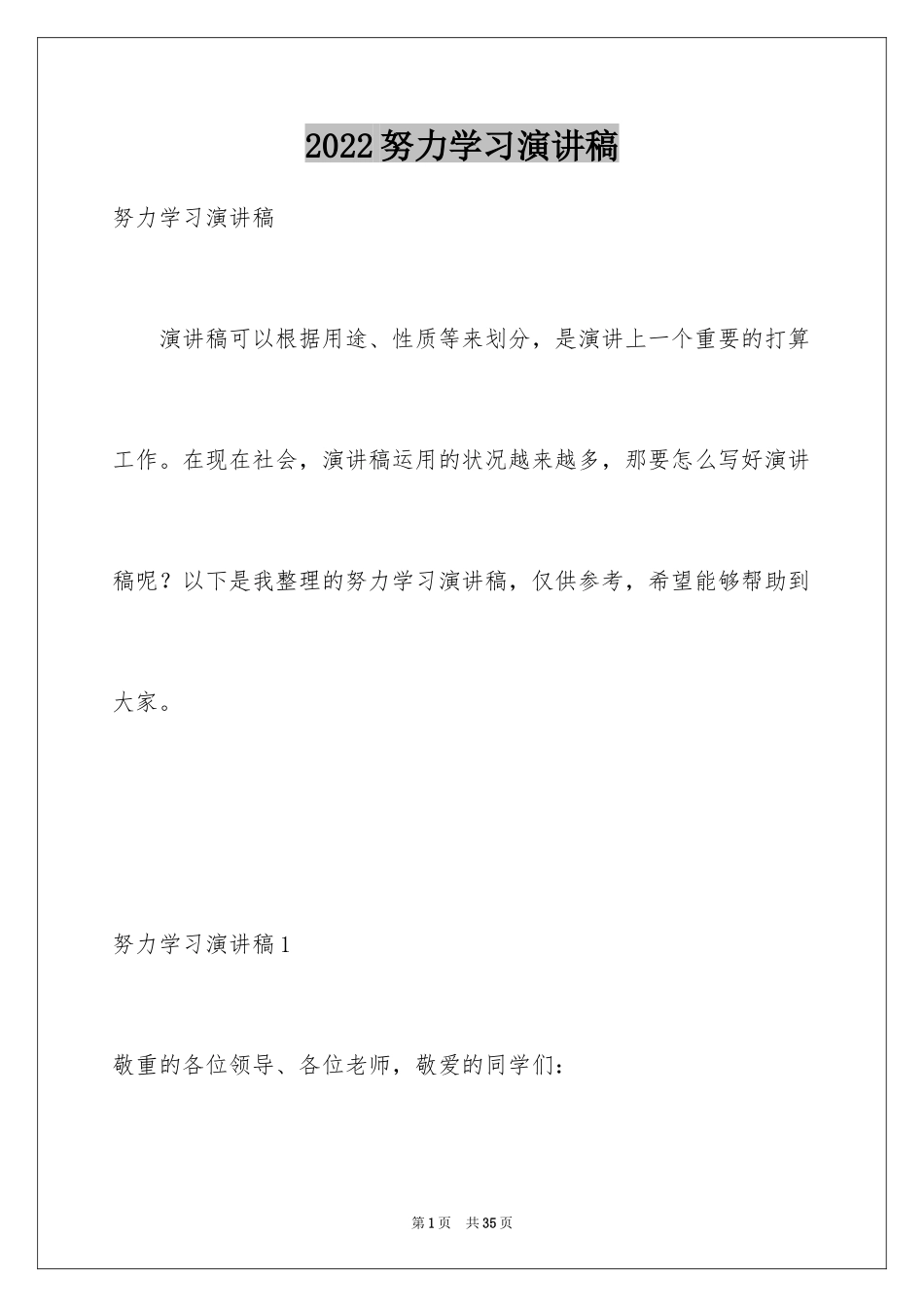 2022努力学习演讲稿

努力学习演讲稿

演讲稿可以根据用途、性质等来划分，是演讲上一个重要的打算工作。在现在社会，演讲稿运用的状况越来越多，那要怎么写好演讲稿呢？以下是我整理的努力学习演讲稿，仅供参考，希望能够帮助到大家。

努力学习演讲稿1

敬重的各位领导、各位老师，敬爱的同学们：

第1页　共35页